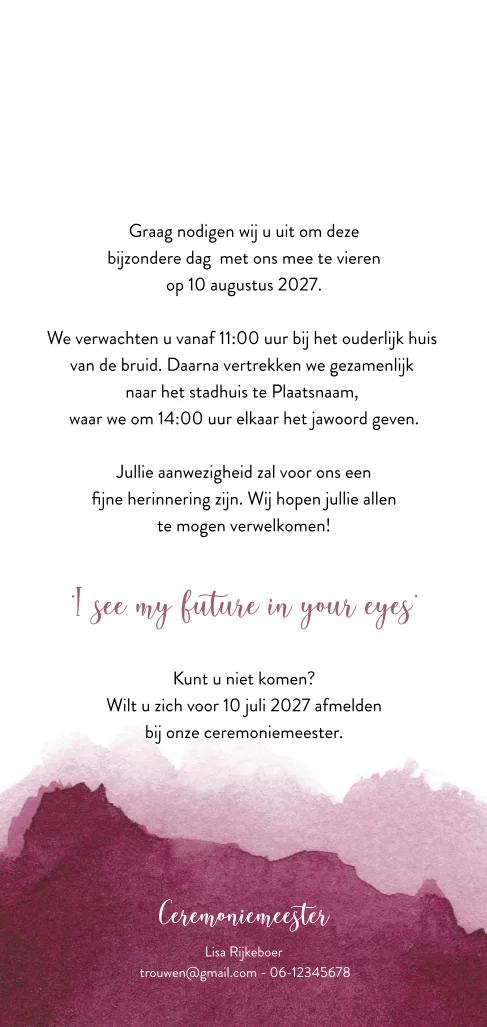 Graag nodigen wij u uit om deze bijzondere dag met ons mee te vieren op 10 augustus 2027.

We verwachten u vanaf 11:00 uur bij het ouderlijk huis van de bruid. Daarna vertrekken we gezamenlijk naar het stadhuis te Plaatsnaam, waar we om 14:00 uur elkaar het jawoord geven.

Jullie aanwezigheid zal voor ons een fijne herinnering zijn. Wij hopen jullie allen te mogen verwelkomen!

'I see my future in your eyes'

Kunt u niet komen?
Wilt u zich voor 10 juli 2027 afmelden bij onze ceremoniemeester.

Ceremoniemeester

Lisa Rijkeboer
trouwen@gmail.com - 06-12345678